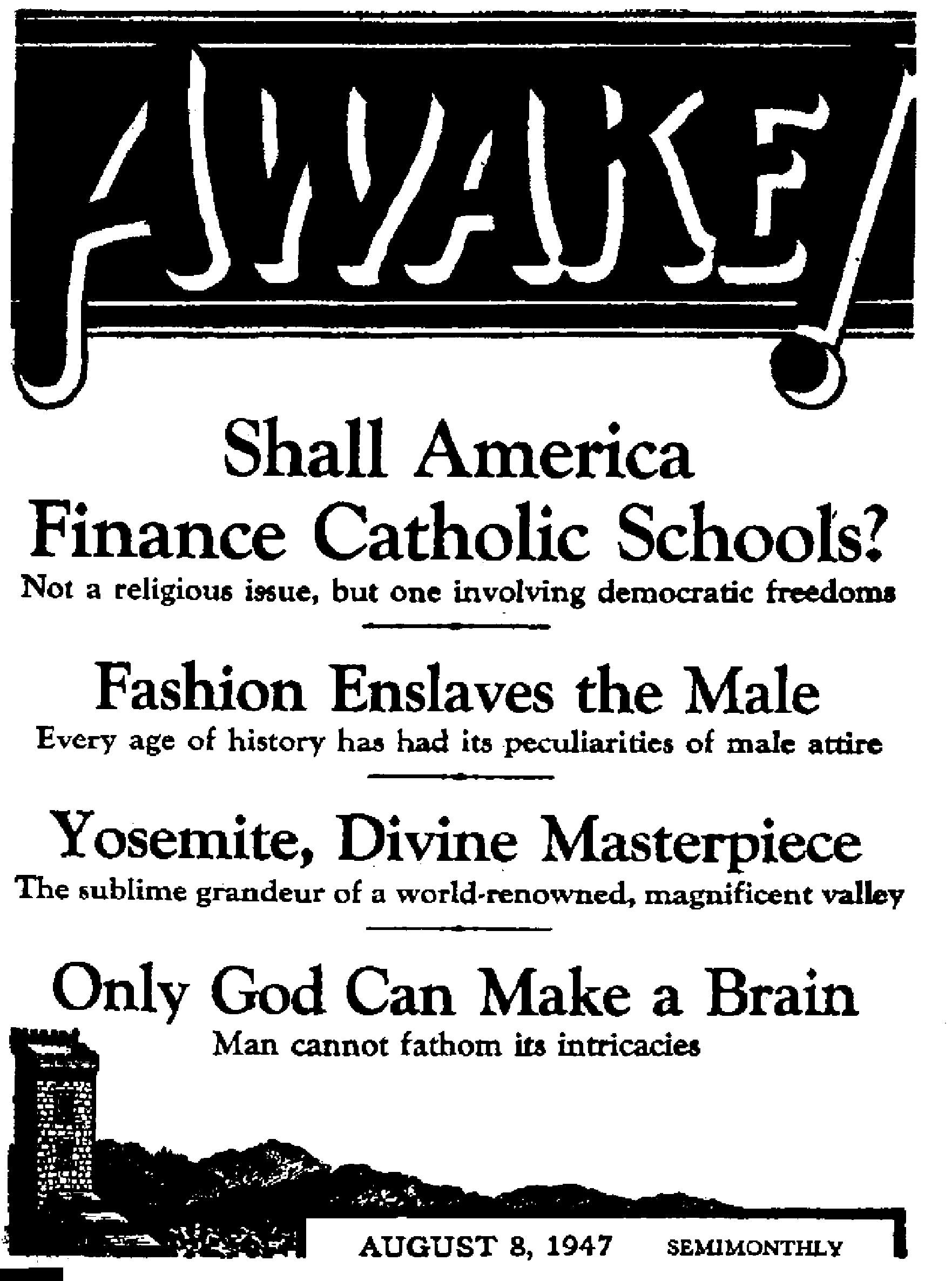 AWAKE!

Shall America Finance Catholic Schools?

Not a religious issue, but one involving democratic freedoms

Fashion Enslaves the Male

Every age of history has had its peculiarities of male attire

Yosemite, Divine Masterpiece

The sublime grandeur of a world-renowned, magnificent valley

Only God Can Make a Brain

Man cannot fathom its intricacies

AUGUST 8, 1947 SEMIMONTHLY